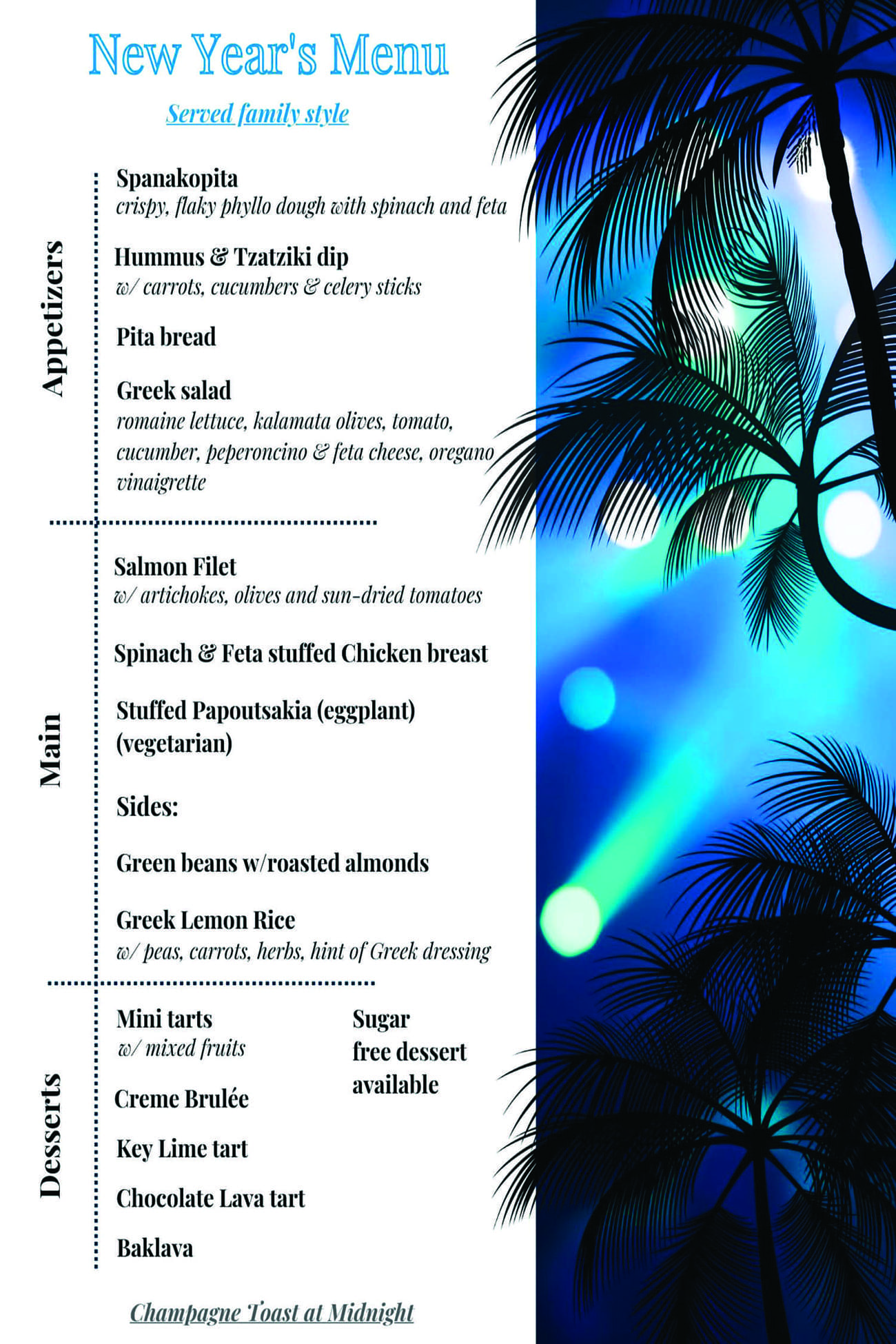 New Year's Menu

Served family style

Appetizers

Spanakopita
crispy, flaky phyllo dough with spinach and feta

Hummus & Tzatziki dip
w/ carrots, cucumbers & celery sticks

Pita bread

Greek salad
romaine lettuce, kalamata olives, tomato, cucumber, peperoncino & feta cheese, oregano vinaigrette

Main

Salmon Filet
w/ artichokes, olives and sun-dried tomatoes

Spinach & Feta stuffed Chicken breast

Stuffed Papoutsakia (eggplant) (vegetarian)

Sides:

Green beans w/roasted almonds

Greek Lemon Rice
w/ peas, carrots, herbs, hint of Greek dressing

Desserts

Mini tarts
w/ mixed fruits

Creme Brulée

Key Lime tart

Chocolate Lava tart

Baklava

Sugar free dessert available

Champagne Toast at Midnight